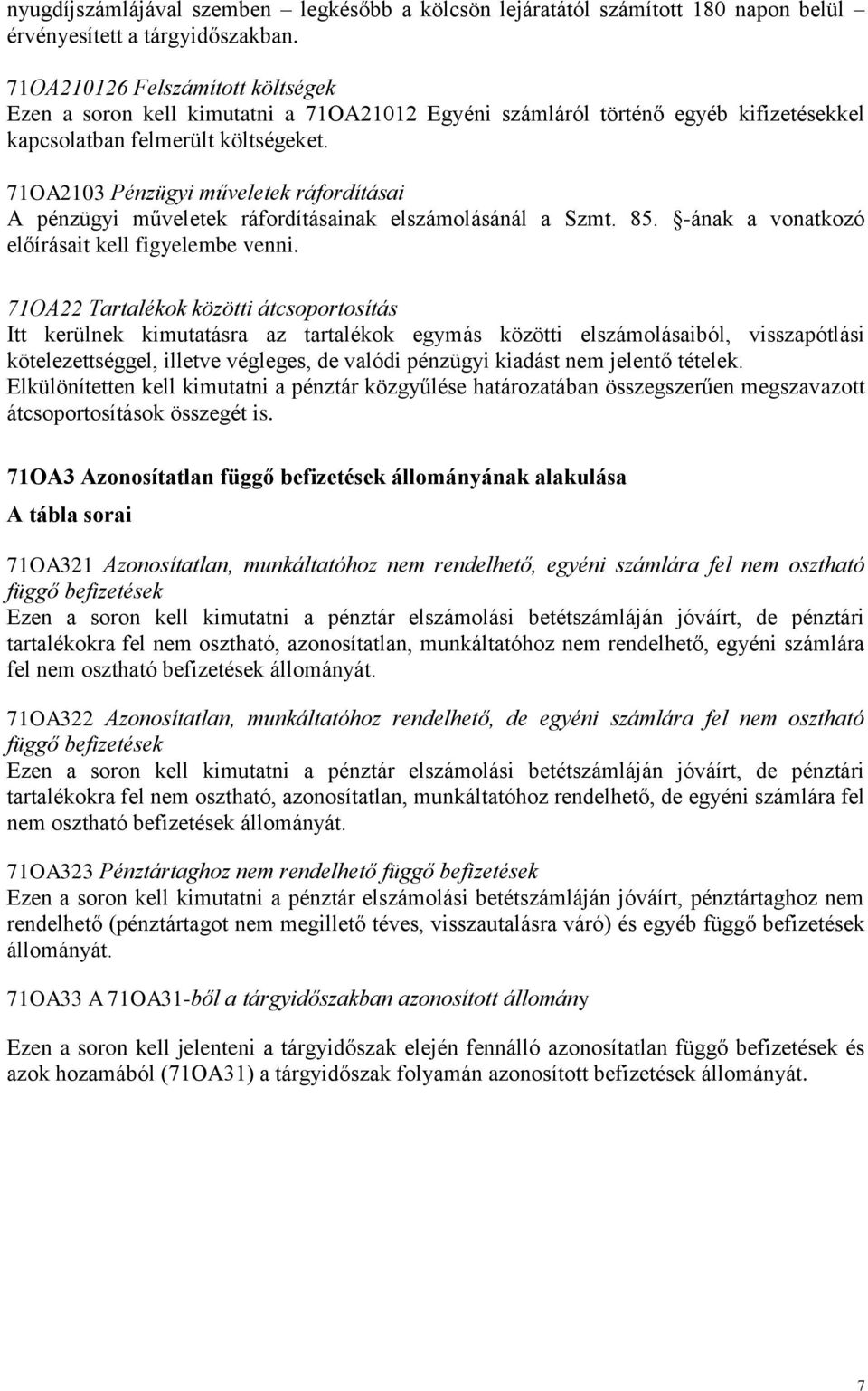 nyugdíjszámlájával szemben – legkésőbb a kölcsön lejáratától számított 180 napon belül – érvényesített a tárgyidőszakban.

71OA210126 Felszámított költségek
Ezen a soron kell kimutatni a 71OA21012 Egyéni számláról történő egyéb kifizetésekkel kapcsolatban felmerült költségeket.

71OA2103 Pénzügyi műveletek ráfordításai
A pénzügyi műveletek ráfordításainak elszámolásánál a Szmt. 85. §-ának a vonatkozó előírásait kell figyelembe venni.

71OA22 Tartalékok közötti átcsoportosítás
Itt kerülnek kimutatásra az tartalékok egymás közötti elszámolásaiból, visszapótlási kötelezettséggel, illetve végleges, de valódi pénzügyi kiadást nem jelentő tételek. Elkülönítetten kell kimutatni a pénztár közgyűlése határozatában összegszerűen megszavazott átcsoportosítások összegét is.

71OA3 Azonosítatlan függő befizetések állományának alakulása

A tábla sorai

71OA321 Azonosítatlan, munkáltatóhoz nem rendelhető, egyéni számlára fel nem osztható függő befizetések
Ezen a soron kell kimutatni a pénztár elszámolási betétszámláján jóváírt, de pénztári tartalékokra fel nem osztható, azonosítatlan, munkáltatóhoz nem rendelhető, egyéni számlára fel nem osztható befizetések állományát.

71OA322 Azonosítatlan, munkáltatóhoz rendelhető, de egyéni számlára fel nem osztható függő befizetések
Ezen a soron kell kimutatni a pénztár elszámolási betétszámláján jóváírt, de pénztári tartalékokra fel nem osztható, azonosítatlan, munkáltatóhoz rendelhető, de egyéni számlára fel nem osztható befizetések állományát.

71OA323 Pénztártaghoz nem rendelhető függő befizetések
Ezen a soron kell kimutatni a pénztár elszámolási betétszámláján jóváírt, pénztártaghoz nem rendelhető (pénztártagot nem megillető téves, visszautalásra váró) és egyéb függő befizetések állományát.

71OA33 A 71OA31-ből a tárgyidőszakban azonosított állomány

Ezen a soron kell jelenteni a tárgyidőszak elején fennálló azonosítatlan függő befizetések és azok hozamából (71OA31) a tárgyidőszak folyamán azonosított befizetések állományát.

7